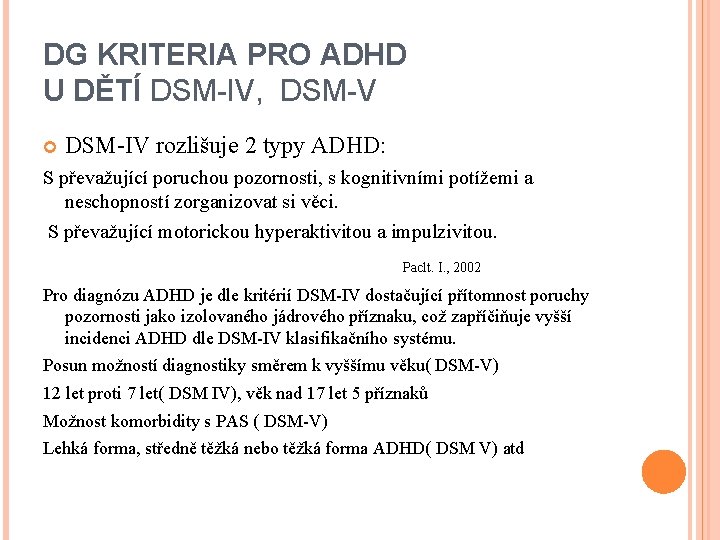 DG KRITERIA PRO ADHD
U DĚTÍ DSM-IV, DSM-V

DSM-IV rozlišuje 2 typy ADHD:

S převažující poruchou pozornosti, s kognitivními potížemi a neschopností zorganizovat si věci.

S převažující motorickou hyperaktivitou a impulzivitou.

Paclt. I., 2002

Pro diagnózu ADHD je dle kritérií DSM-IV dostačující přítomnost poruchy pozornosti jako izolovaného jádrového příznaku, což zapříčiňuje vyšší incidenci ADHD dle DSM-IV klasifikačního systému.

Posun možností diagnostiky směrem k vyššímu věku( DSM-V)

12 let proti 7 let( DSM IV), věk nad 17 let 5 příznaků

Možnost komorbidity s PAS ( DSM-V)

Lehká forma, středně těžká nebo těžká forma ADHD( DSM V) atd